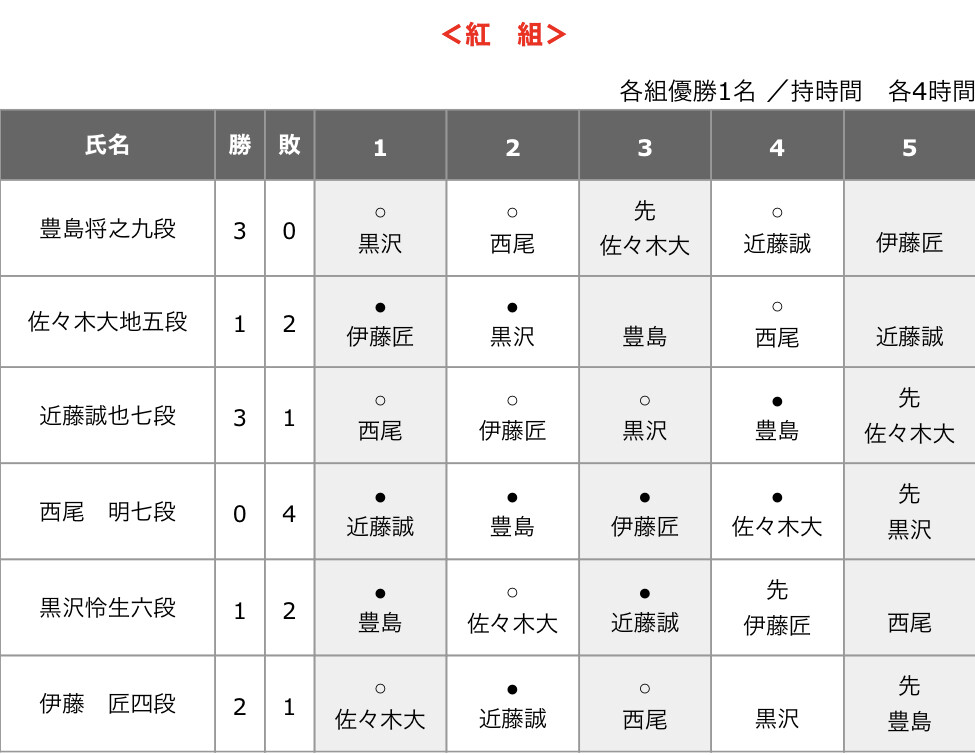 ＜紅　組＞

各組優勝1名 ／持時間　各4時間

| 氏名 | 勝 | 敗 | 1 | 2 | 3 | 4 | 5 |
|---|---|---|---|---|---|---|---|
| 豊島将之九段 | 3 | 0 | ○ 黒沢 | ○ 西尾 | 先 佐々木大 | ○ 近藤誠 | 伊藤匠 |
| 佐々木大地五段 | 1 | 2 | ● 伊藤匠 | ● 黒沢 | 豊島 | ○ 西尾 | 近藤誠 |
| 近藤誠也七段 | 3 | 1 | ○ 西尾 | ○ 伊藤匠 | ○ 黒沢 | ● 豊島 | 先 佐々木大 |
| 西尾　明七段 | 0 | 4 | ● 近藤誠 | ● 豊島 | ● 伊藤匠 | ● 佐々木大 | 先 黒沢 |
| 黒沢怜生六段 | 1 | 2 | ● 豊島 | ○ 佐々木大 | ● 近藤誠 | 先 伊藤匠 | 西尾 |
| 伊藤　匠四段 | 2 | 1 | ○ 佐々木大 | ● 近藤誠 | ○ 西尾 | 黒沢 | 先 豊島 |